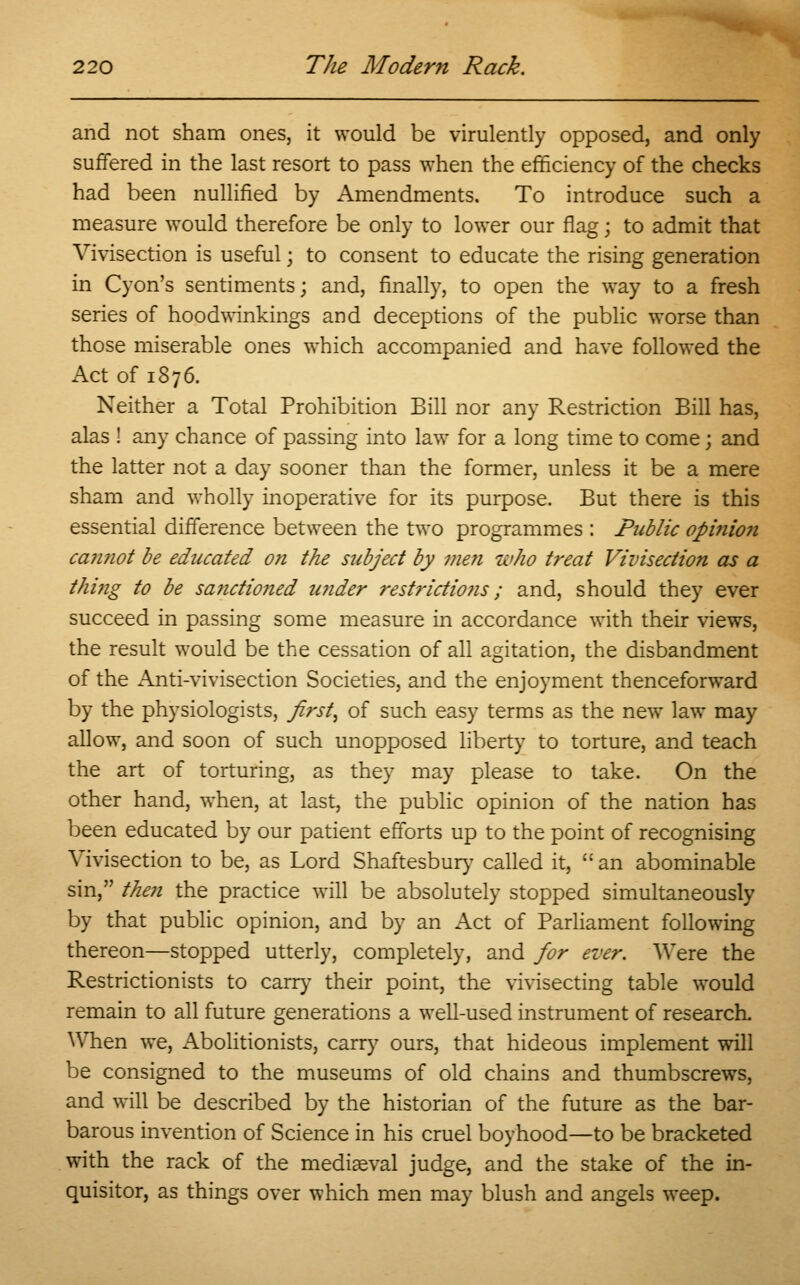 220 The Modern Rack.

and not sham ones, it would be virulently opposed, and only suffered in the last resort to pass when the efficiency of the checks had been nullified by Amendments. To introduce such a measure would therefore be only to lower our flag; to admit that Vivisection is useful; to consent to educate the rising generation in Cyon's sentiments; and, finally, to open the way to a fresh series of hoodwinkings and deceptions of the public worse than those miserable ones which accompanied and have followed the Act of 1876.

Neither a Total Prohibition Bill nor any Restriction Bill has, alas! any chance of passing into law for a long time to come; and the latter not a day sooner than the former, unless it be a mere sham and wholly inoperative for its purpose. But there is this essential difference between the two programmes: Public opinion cannot be educated on the subject by men who treat Vivisection as a thing to be sanctioned under restrictions; and, should they ever succeed in passing some measure in accordance with their views, the result would be the cessation of all agitation, the disbandment of the Anti-vivisection Societies, and the enjoyment thenceforward by the physiologists, first, of such easy terms as the new law may allow, and soon of such unopposed liberty to torture, and teach the art of torturing, as they may please to take. On the other hand, when, at last, the public opinion of the nation has been educated by our patient efforts up to the point of recognising Vivisection to be, as Lord Shaftesbury called it, "an abominable sin," then the practice will be absolutely stopped simultaneously by that public opinion, and by an Act of Parliament following thereon—stopped utterly, completely, and for ever. Were the Restrictionists to carry their point, the vivisecting table would remain to all future generations a well-used instrument of research. When we, Abolitionists, carry ours, that hideous implement will be consigned to the museums of old chains and thumbscrews, and will be described by the historian of the future as the barbarous invention of Science in his cruel boyhood—to be bracketed with the rack of the mediæval judge, and the stake of the inquisitor, as things over which men may blush and angels weep.